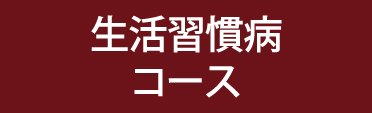 生活習慣病
コース